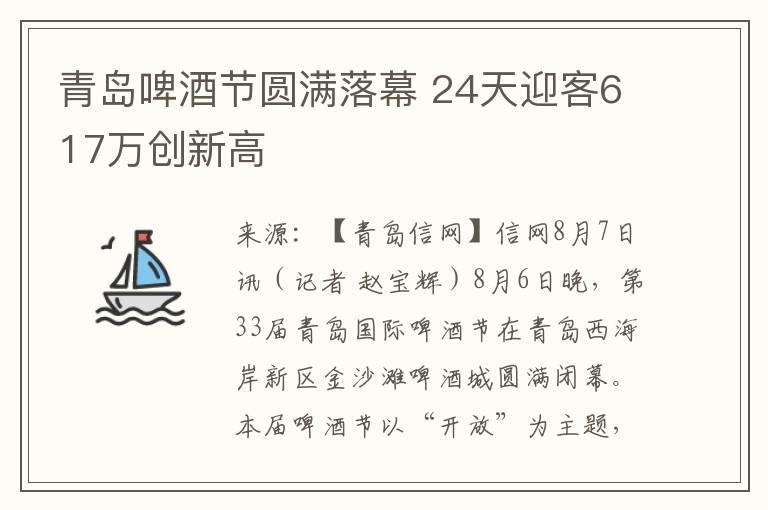 青岛啤酒节圆满落幕 24天迎客617万创新高

来源：【青岛信网】信网8月7日讯（记者 赵宝辉）8月6日晚，第33届青岛国际啤酒节在青岛西海岸新区金沙滩啤酒城圆满闭幕。本届啤酒节以“开放”为主题，